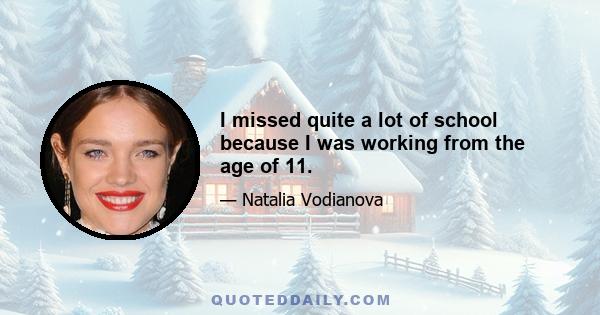 I missed quite a lot of school because I was working from the age of 11.

— Natalia Vodianova

QUOTEDDAILY.COM